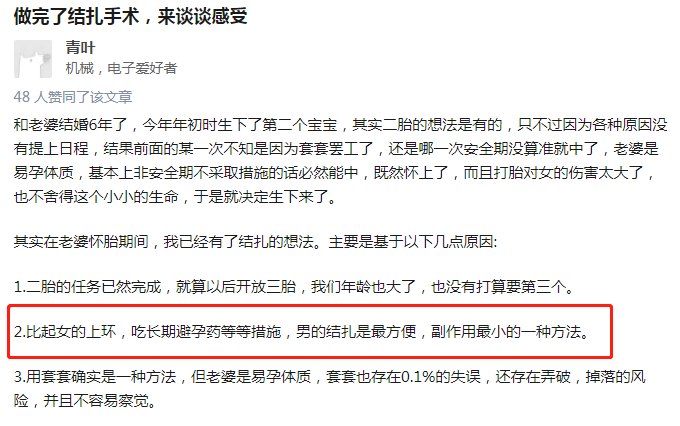 做完了结扎手术，来谈谈感受

青叶
机械，电子爱好者

48 人赞同了该文章

和老婆结婚6年了，今年年初时生下了第二个宝宝，其实二胎的想法是有的，只不过因为各种原因没有提上日程，结果前面的某一次不知是因为套套罢工了，还是哪一次安全期没算准就中了，老婆是易孕体质，基本上非安全期不采取措施的话必然能中，既然怀上了，而且打胎对女的伤害太大了，也不舍得这个小小的生命，于是就决定生下来了。

其实在老婆怀胎期间，我已经有了结扎的想法。主要是基于以下几点原因:

1.二胎的任务已然完成，就算以后开放三胎，我们年龄也大了，也没有打算要第三个。

2.比起女的上环，吃长期避孕药等等措施，男的结扎是最方便，副作用最小的一种方法。

3.用套套确实是一种方法，但老婆是易孕体质，套套也存在0.1%的失误，还存在弄破，掉落的风险，并且不容易察觉。